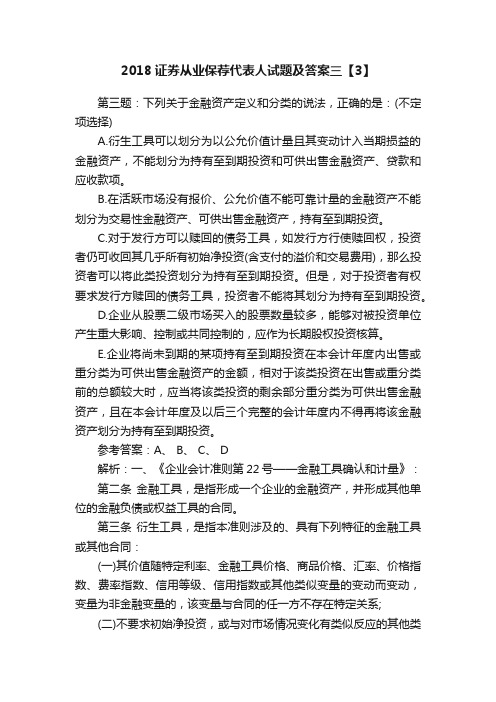 2018 证券从业保荐代表人试题及答案三【3】

第三题：下列关于金融资产定义和分类的说法，正确的是：(不定项选择)

A.衍生工具可以划分为以公允价值计量且其变动计入当期损益的金融资产，不能划分为持有至到期投资和可供出售金融资产、贷款和应收款项。

B.在活跃市场没有报价、公允价值不能可靠计量的金融资产不能划分为交易性金融资产、可供出售金融资产，持有至到期投资。

C.对于发行方可以赎回的债务工具，如发行方行使赎回权，投资者仍可收回其几乎所有初始净投资(含支付的溢价和交易费用)，那么投资者可以将此类投资划分为持有至到期投资。但是，对于投资者有权要求发行方赎回的债务工具，投资者不能将其划分为持有至到期投资。

D.企业从股票二级市场买入的股票数量较多，能够对被投资单位产生重大影响、控制或共同控制的，应作为长期股权投资核算。

E.企业将尚未到期的某项持有至到期投资在本会计年度内出售或重分类为可供出售金融资产的金额，相对于该类投资在出售或重分类前的总额较大时，应当将该类投资的剩余部分重分类为可供出售金融资产，且在本会计年度及以后三个完整的会计年度内不得再将该金融资产划分为持有至到期投资。

参考答案：A、 B、 C、 D

解析：一、《企业会计准则第 22 号——金融工具确认和计量》：

第二条 金融工具，是指形成一个企业的金融资产，并形成其他单位的金融负债或权益工具的合同。

第三条 衍生工具，是指本准则涉及的、具有下列特征的金融工具或其他合同：

(一)其价值随特定利率、金融工具价格、商品价格、汇率、价格指数、费率指数、信用等级、信用指数或其他类似变量的变动而变动，变量为非金融变量的，该变量与合同的任一方不存在特定关系;

(二)不要求初始净投资，或与对市场情况变化有类似反应的其他类